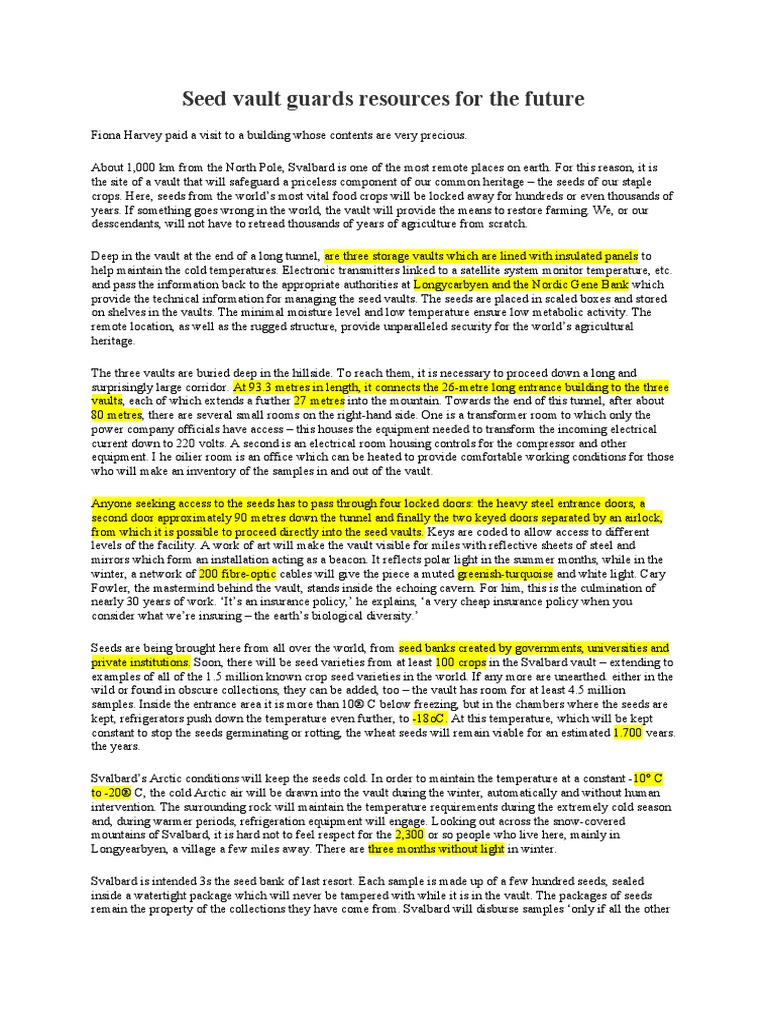 Seed vault guards resources for the future

Fiona Harvey paid a visit to a building whose contents are very precious.

About 1,000 km from the North Pole, Svalbard is one of the most remote places on earth. For this reason, it is the site of a vault that will safeguard a priceless component of our common heritage – the seeds of our staple crops. Here, seeds from the world's most vital food crops will be locked away for hundreds or even thousands of years. If something goes wrong in the world, the vault will provide the means to restore farming. We, or our desscendants, will not have to retread thousands of years of agriculture from scratch.

Deep in the vault at the end of a long tunnel, are three storage vaults which are lined with insulated panels to help maintain the cold temperatures. Electronic transmitters linked to a satellite system monitor temperature, etc. and pass the information back to the appropriate authorities at Longycarbyen and the Nordic Gene Bank which provide the technical information for managing the seed vaults. The seeds are placed in scaled boxes and stored on shelves in the vaults. The minimal moisture level and low temperature ensure low metabolic activity. The remote location, as well as the rugged structure, provide unparalleled security for the world's agricultural heritage.

The three vaults are buried deep in the hillside. To reach them, it is necessary to proceed down a long and surprisingly large corridor. At 93.3 metres in length, it connects the 26-metre long entrance building to the three vaults, each of which extends a further 27 metres into the mountain. Towards the end of this tunnel, after about 80 metres, there are several small rooms on the right-hand side. One is a transformer room to which only the power company officials have access – this houses the equipment needed to transform the incoming electrical current down to 220 volts. A second is an electrical room housing controls for the compressor and other equipment. I he oilier room is an office which can be heated to provide comfortable working conditions for those who will make an inventory of the samples in and out of the vault.

Anyone seeking access to the seeds has to pass through four locked doors: the heavy steel entrance doors, a second door approximately 90 metres down the tunnel and finally the two keyed doors separated by an airlock, from which it is possible to proceed directly into the seed vaults. Keys are coded to allow access to different levels of the facility. A work of art will make the vault visible for miles with reflective sheets of steel and mirrors which form an installation acting as a beacon. It reflects polar light in the summer months, while in the winter, a network of 200 fibre-optic cables will give the piece a muted greenish-turquoise and white light. Cary Fowler, the mastermind behind the vault, stands inside the echoing cavern. For him, this is the culmination of nearly 30 years of work. 'It's an insurance policy,' he explains, 'a very cheap insurance policy when you consider what we're insuring – the earth's biological diversity.'

Seeds are being brought here from all over the world, from seed banks created by governments, universities and private institutions. Soon, there will be seed varieties from at least 100 crops in the Svalbard vault – extending to examples of all of the 1.5 million known crop seed varieties in the world. If any more are unearthed. either in the wild or found in obscure collections, they can be added, too – the vault has room for at least 4.5 million samples. Inside the entrance area it is more than 10® C below freezing, but in the chambers where the seeds are kept, refrigerators push down the temperature even further, to -18oC. At this temperature, which will be kept constant to stop the seeds germinating or rotting, the wheat seeds will remain viable for an estimated 1.700 vears. the years.

Svalbard's Arctic conditions will keep the seeds cold. In order to maintain the temperature at a constant -10° C to -20® C, the cold Arctic air will be drawn into the vault during the winter, automatically and without human intervention. The surrounding rock will maintain the temperature requirements during the extremely cold season and, during warmer periods, refrigeration equipment will engage. Looking out across the snow-covered mountains of Svalbard, it is hard not to feel respect for the 2,300 or so people who live here, mainly in Longyearbyen, a village a few miles away. There are three months without light in winter.

Svalbard is intended 3s the seed bank of last resort. Each sample is made up of a few hundred seeds, sealed inside a watertight package which will never be tampered with while it is in the vault. The packages of seeds remain the property of the collections they have come from. Svalbard will disburse samples 'only if all the other